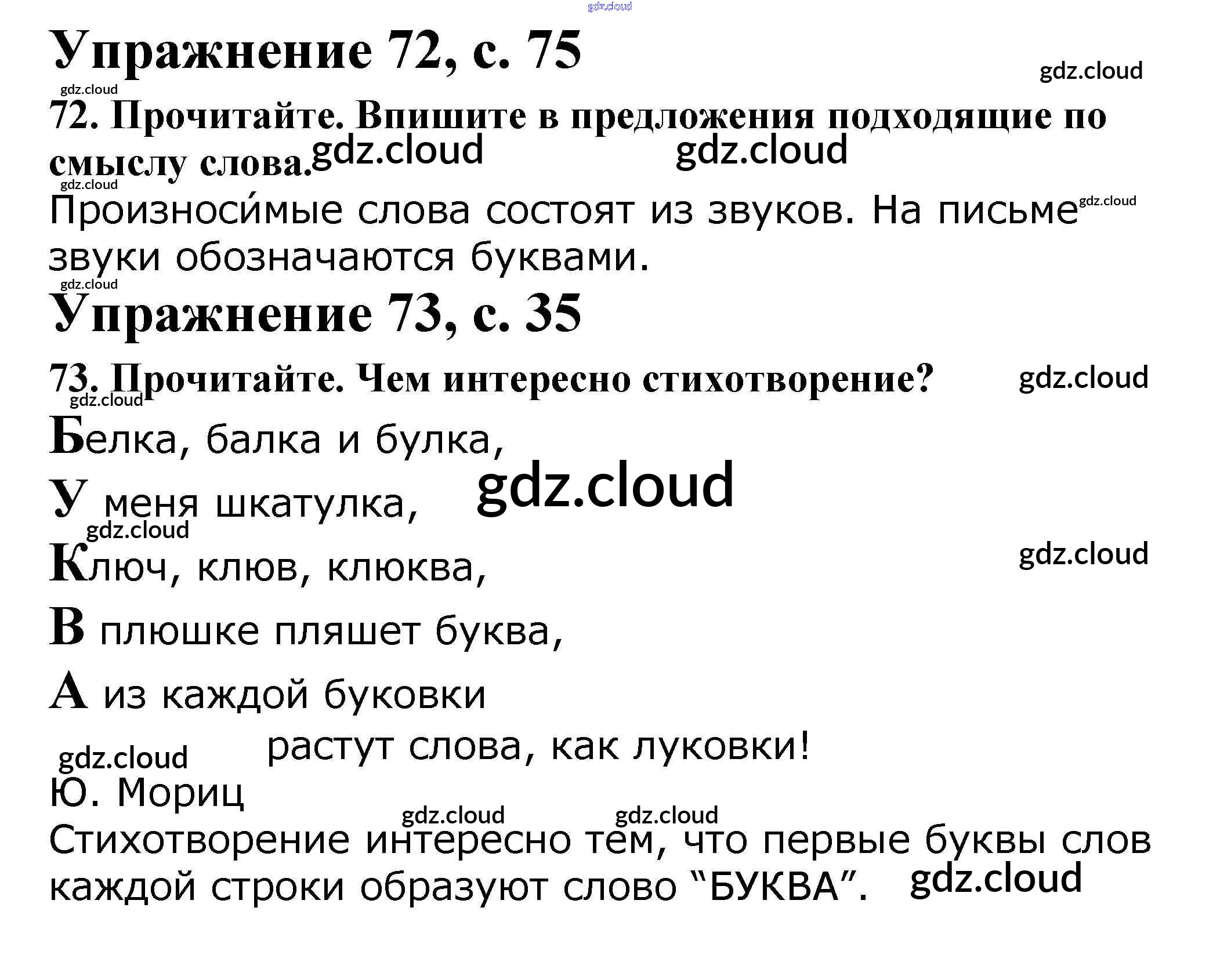 Упражнение 72, с. 75

72. Прочитайте. Впишите в предложения подходящие по смыслу слова.

Произноси́мые слова состоят из звуков. На письме звуки обозначаются буквами.

Упражнение 73, с. 35

73. Прочитайте. Чем интересно стихотворение?

Белка, балка и булка,
У меня шкатулка,
Ключ, клюв, клюква,
В плюшке пляшет буква,
А из каждой буковки
растут слова, как луковки!
Ю. Мориц

Стихотворение интересно тем, что первые буквы слов каждой строки образуют слово "БУКВА".

gdz.cloud